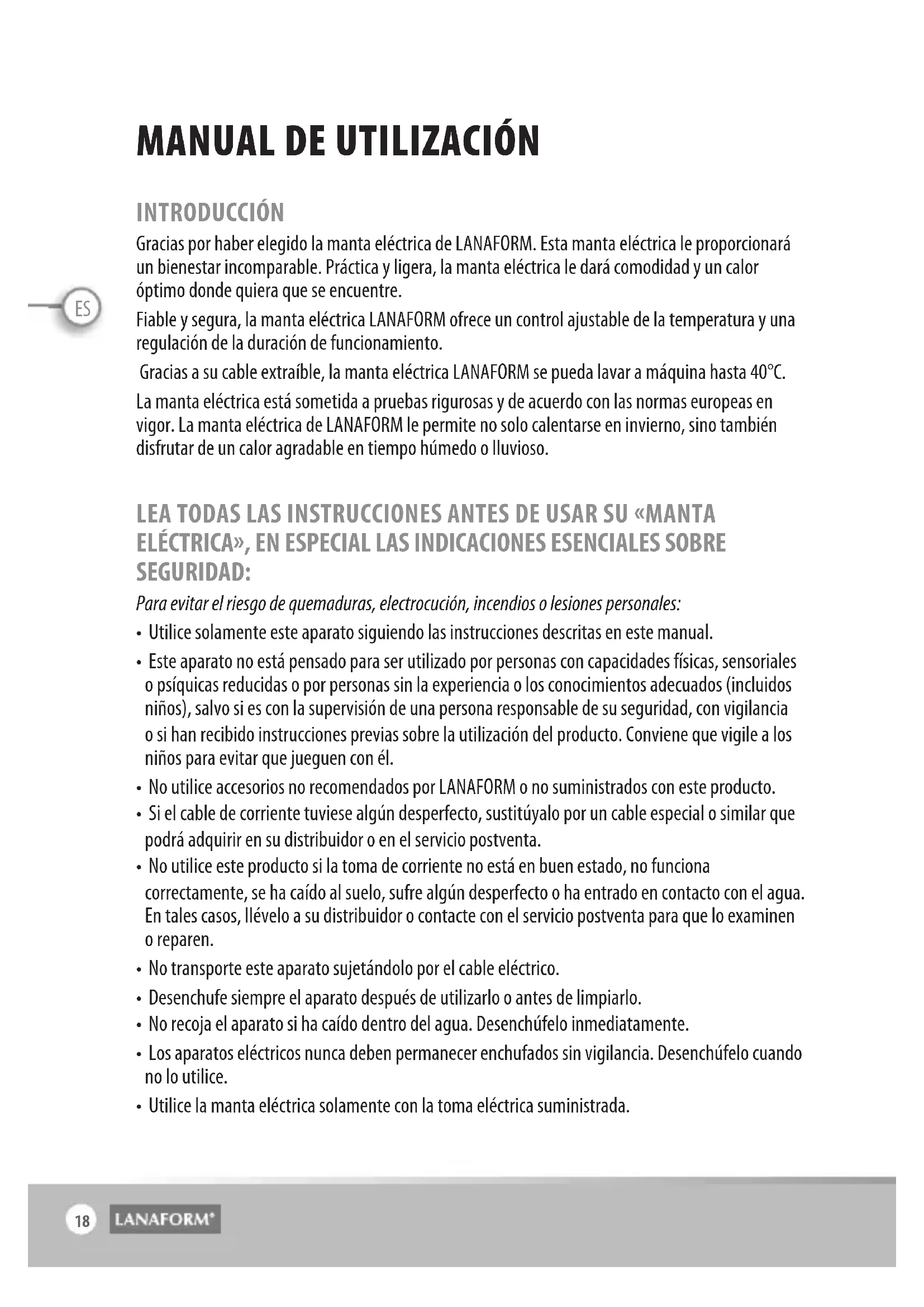 MANUAL DE UTILIZACIÓN

INTRODUCCIÓN

Gracias por haber elegido la manta eléctrica de LANAFORM. Esta manta eléctrica le proporcionará un bienestar incomparable. Práctica y ligera, la manta eléctrica le dará comodidad y un calor óptimo donde quiera que se encuentre.

ES

Fiable y segura, la manta eléctrica LANAFORM ofrece un control ajustable de la temperatura y una regulación de la duración de funcionamiento.

Gracias a su cable extraíble, la manta eléctrica LANAFORM se pueda lavar a máquina hasta 40°C.

La manta eléctrica está sometida a pruebas rigurosas y de acuerdo con las normas europeas en vigor. La manta eléctrica de LANAFORM le permite no solo calentarse en invierno, sino también disfrutar de un calor agradable en tiempo húmedo o lluvioso.

LEA TODAS LAS INSTRUCCIONES ANTES DE USAR SU «MANTA ELÉCTRICA», EN ESPECIAL LAS INDICACIONES ESENCIALES SOBRE SEGURIDAD:

Para evitar el riesgo de quemaduras, electrocución, incendios o lesiones personales:

• Utilice solamente este aparato siguiendo las instrucciones descritas en este manual.
• Este aparato no está pensado para ser utilizado por personas con capacidades físicas, sensoriales o psíquicas reducidas o por personas sin la experiencia o los conocimientos adecuados (incluidos niños), salvo si es con la supervisión de una persona responsable de su seguridad, con vigilancia o si han recibido instrucciones previas sobre la utilización del producto. Conviene que vigile a los niños para evitar que jueguen con él.
• No utilice accesorios no recomendados por LANAFORM o no suministrados con este producto.
• Si el cable de corriente tuviese algún desperfecto, sustitúyalo por un cable especial o similar que podrá adquirir en su distribuidor o en el servicio postventa.
• No utilice este producto si la toma de corriente no está en buen estado, no funciona correctamente, se ha caído al suelo, sufre algún desperfecto o ha entrado en contacto con el agua. En tales casos, llévelo a su distribuidor o contacte con el servicio postventa para que lo examinen o reparen.
• No transporte este aparato sujetándolo por el cable eléctrico.
• Desenchufe siempre el aparato después de utilizarlo o antes de limpiarlo.
• No recoja el aparato si ha caído dentro del agua. Desenchúfelo inmediatamente.
• Los aparatos eléctricos nunca deben permanecer enchufados sin vigilancia. Desenchúfelo cuando no lo utilice.
• Utilice la manta eléctrica solamente con la toma eléctrica suministrada.

18 LANAFORM®